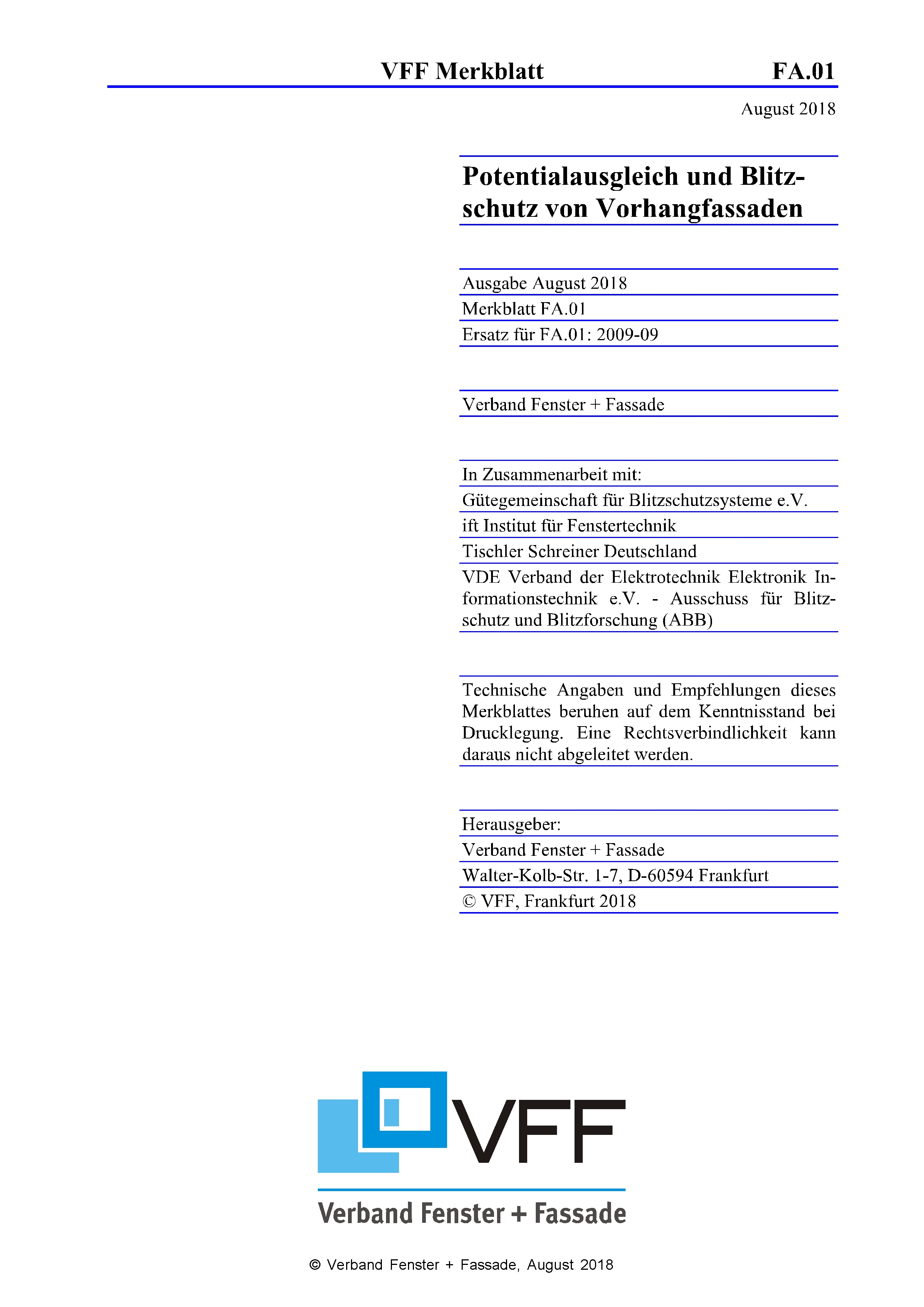 VFF Merkblatt FA.01

August 2018

Potentialausgleich und Blitzschutz von Vorhangfassaden

Ausgabe August 2018

Merkblatt FA.01

Ersatz für FA.01: 2009-09

Verband Fenster + Fassade

In Zusammenarbeit mit:

Gütegemeinschaft für Blitzschutzsysteme e.V.

ift Institut für Fenstertechnik

Tischler Schreiner Deutschland

VDE Verband der Elektrotechnik Elektronik Informationstechnik e.V. - Ausschuss für Blitzschutz und Blitzforschung (ABB)

Technische Angaben und Empfehlungen dieses Merkblattes beruhen auf dem Kenntnisstand bei Drucklegung. Eine Rechtsverbindlichkeit kann daraus nicht abgeleitet werden.

Herausgeber:

Verband Fenster + Fassade

Walter-Kolb-Str. 1-7, D-60594 Frankfurt

© VFF, Frankfurt 2018

VFF

Verband Fenster + Fassade

© Verband Fenster + Fassade, August 2018